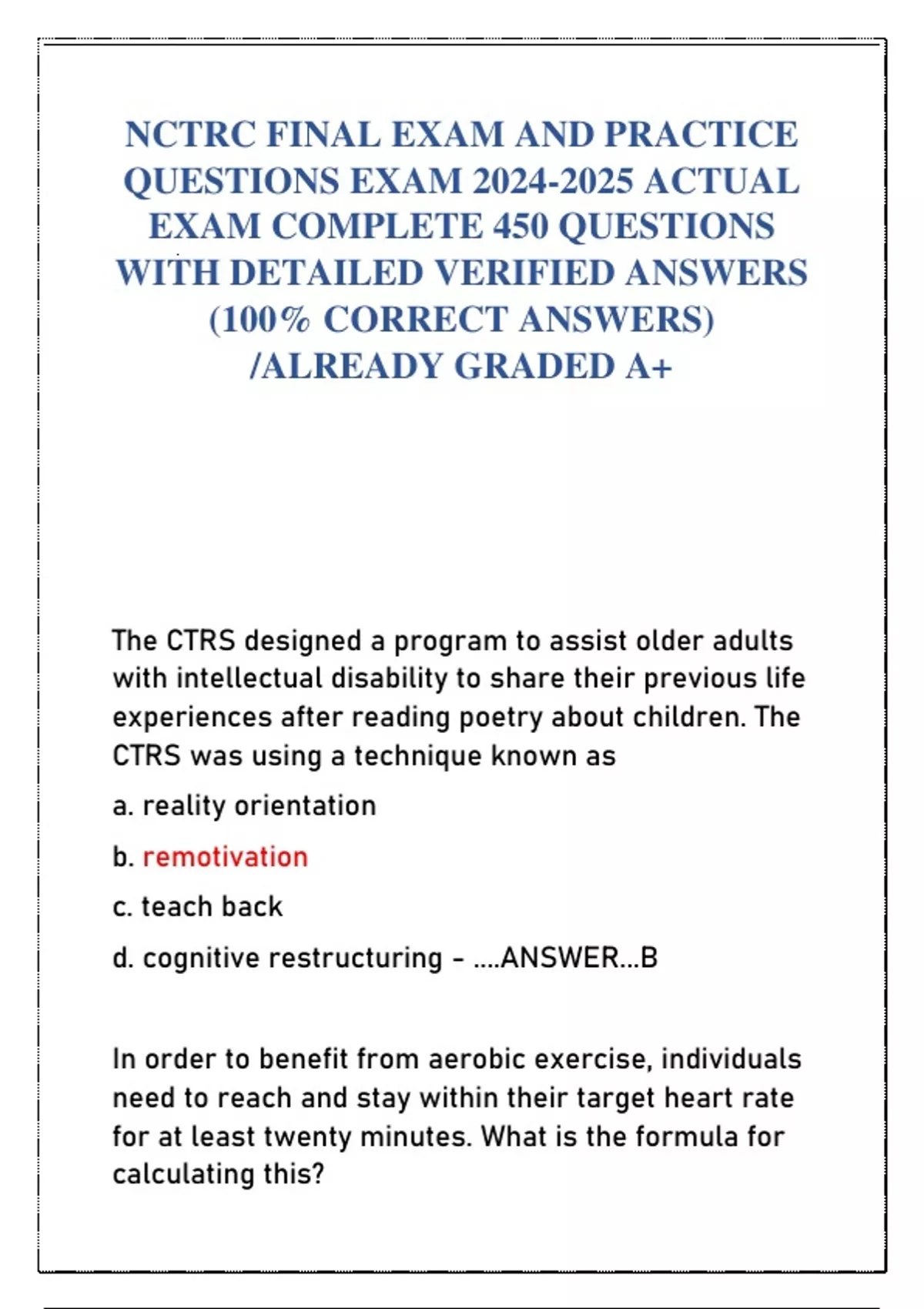 NCTRC FINAL EXAM AND PRACTICE QUESTIONS EXAM 2024-2025 ACTUAL EXAM COMPLETE 450 QUESTIONS WITH DETAILED VERIFIED ANSWERS (100% CORRECT ANSWERS) /ALREADY GRADED A+

The CTRS designed a program to assist older adults with intellectual disability to share their previous life experiences after reading poetry about children. The CTRS was using a technique known as

a. reality orientation

b. remotivation

c. teach back

d. cognitive restructuring - ....ANSWER...B

In order to benefit from aerobic exercise, individuals need to reach and stay within their target heart rate for at least twenty minutes. What is the formula for calculating this?